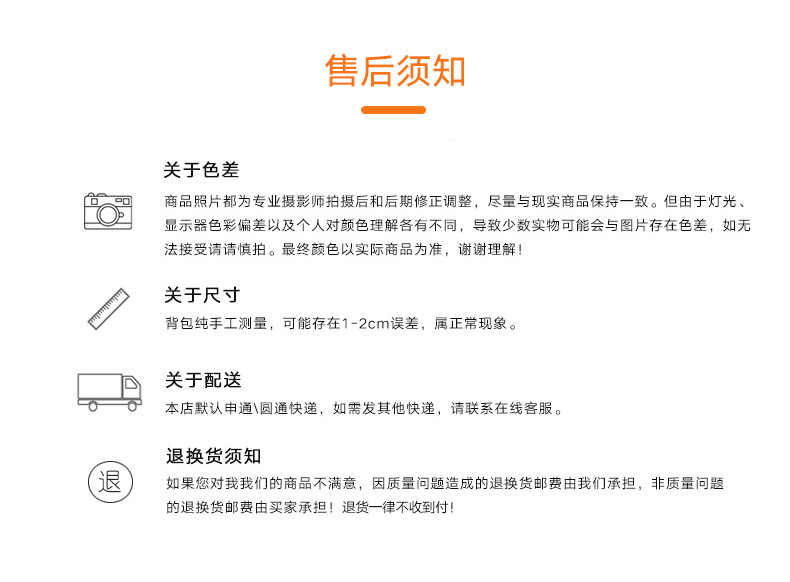 售后须知

关于色差

商品照片都为专业摄影师拍摄后和后期修正调整，尽量与现实商品保持一致。但由于灯光、显示器色彩偏差以及个人对颜色理解各有不同，导致少数实物可能会与图片存在色差，如无法接受请请慎拍。最终颜色以实际商品为准，谢谢理解！

关于尺寸

背包纯手工测量，可能存在1-2cm误差，属正常现象。

关于配送

本店默认申通\圆通快递，如需发其他快递，请联系在线客服。

退换货须知

退

如果您对我我们的商品不满意，因质量问题造成的退换货邮费由我们承担，非质量问题的退换货邮费由买家承担！退货一律不收到付！